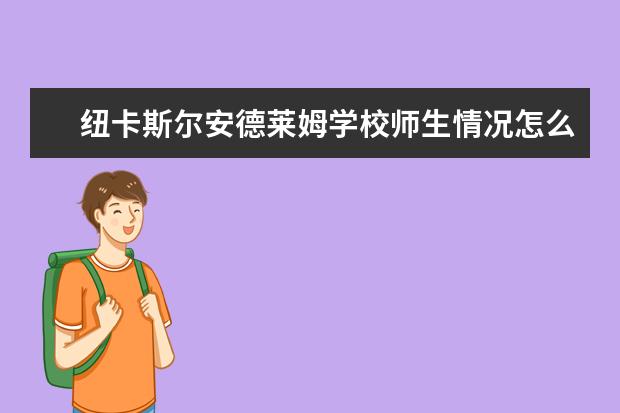 纽卡斯尔安德莱姆学校师生情况怎么